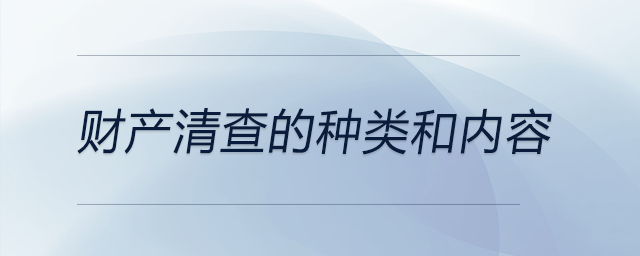 财产清查的种类和内容